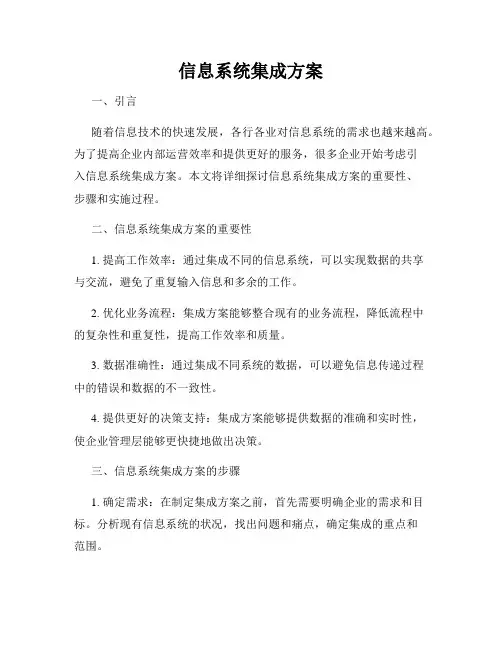 信息系统集成方案

一、引言

随着信息技术的快速发展，各行各业对信息系统的需求也越来越高。为了提高企业内部运营效率和提供更好的服务，很多企业开始考虑引入信息系统集成方案。本文将详细探讨信息系统集成方案的重要性、步骤和实施过程。

二、信息系统集成方案的重要性

1. 提高工作效率：通过集成不同的信息系统，可以实现数据的共享与交流，避免了重复输入信息和多余的工作。

2. 优化业务流程：集成方案能够整合现有的业务流程，降低流程中的复杂性和重复性，提高工作效率和质量。

3. 数据准确性：通过集成不同系统的数据，可以避免信息传递过程中的错误和数据的不一致性。

4. 提供更好的决策支持：集成方案能够提供数据的准确和实时性，使企业管理层能够更快捷地做出决策。

三、信息系统集成方案的步骤

1. 确定需求：在制定集成方案之前，首先需要明确企业的需求和目标。分析现有信息系统的状况，找出问题和痛点，确定集成的重点和范围。